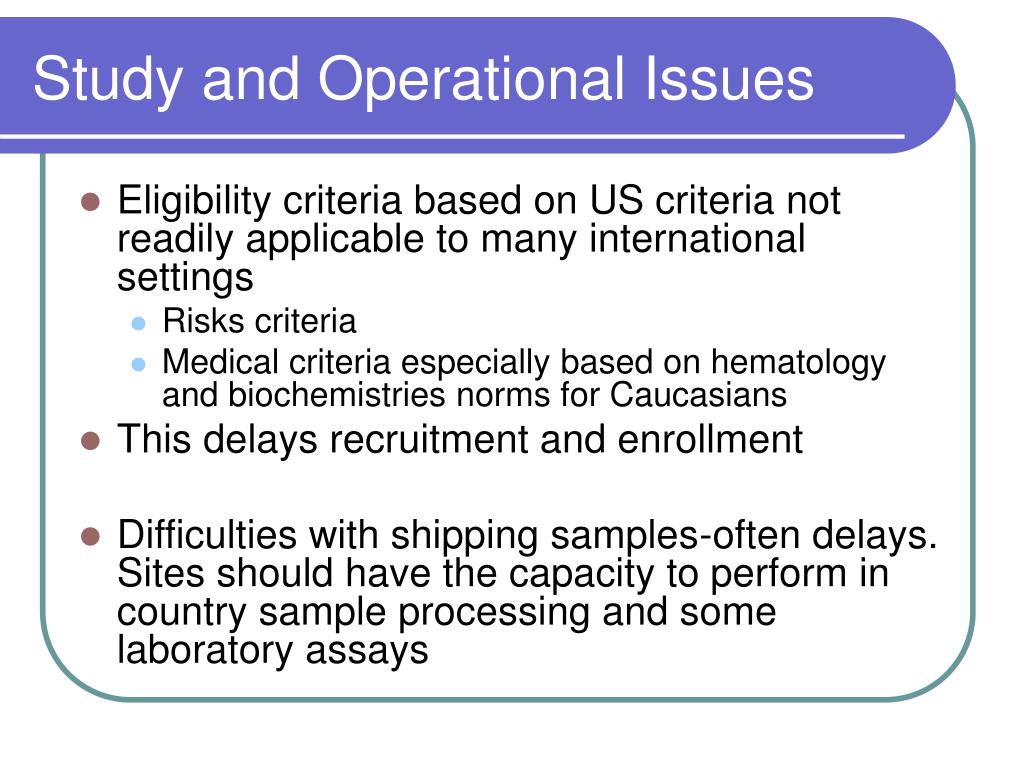 Study and Operational Issues

- Eligibility criteria based on US criteria not readily applicable to many international settings
  - Risks criteria
  - Medical criteria especially based on hematology and biochemistries norms for Caucasians
- This delays recruitment and enrollment

- Difficulties with shipping samples-often delays. Sites should have the capacity to perform in country sample processing and some laboratory assays